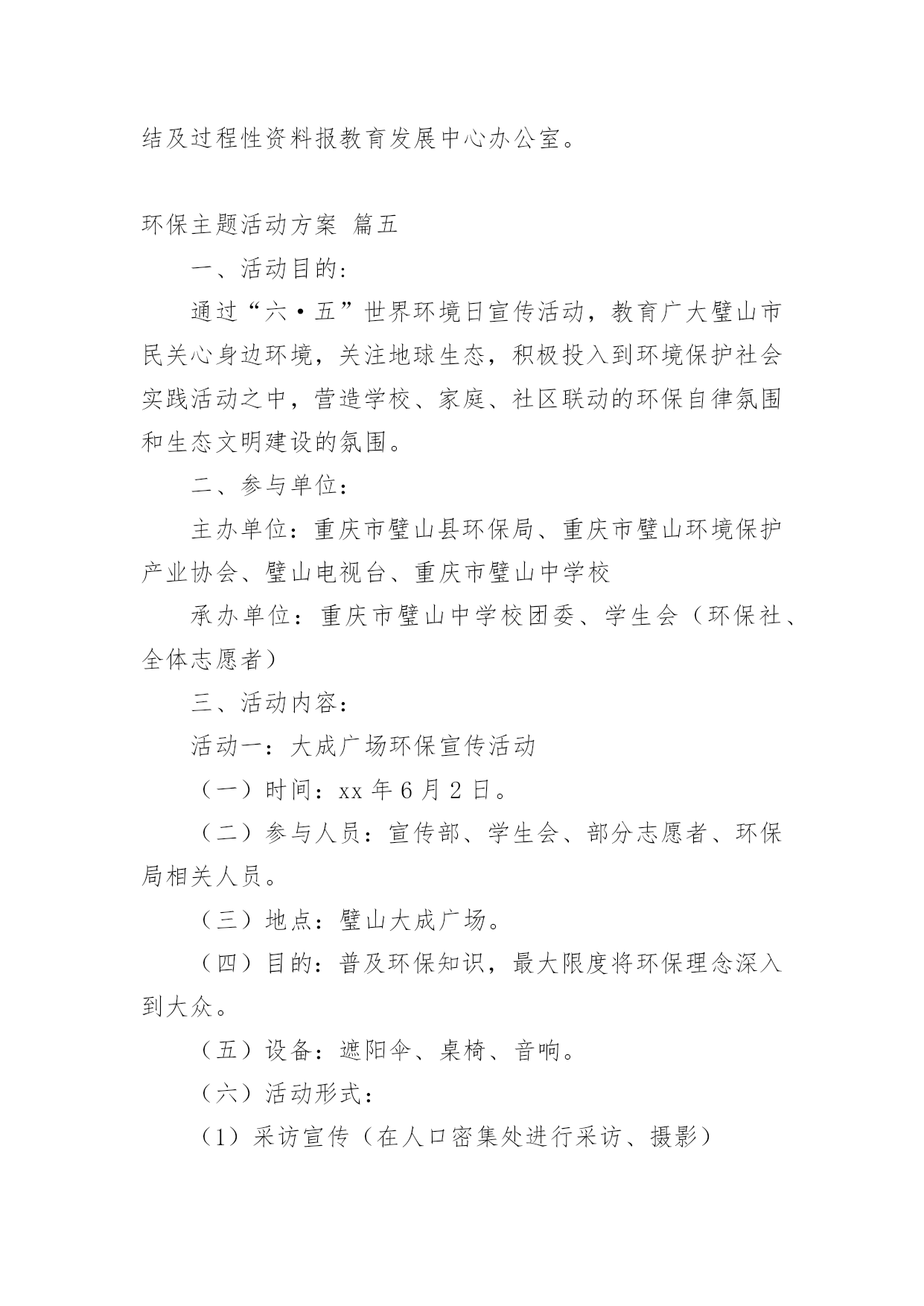 结及过程性资料报教育发展中心办公室。

环保主题活动方案 篇五

一、活动目的：

通过“六·五”世界环境日宣传活动，教育广大璧山市民关心身边环境，关注地球生态，积极投入到环境保护社会实践活动之中，营造学校、家庭、社区联动的环保自律氛围和生态文明建设的氛围。

二、参与单位：

主办单位：重庆市璧山县环保局、重庆市璧山环境保护产业协会、璧山电视台、重庆市璧山中学校

承办单位：重庆市璧山中学校团委、学生会（环保社、全体志愿者）

三、活动内容：

活动一：大成广场环保宣传活动

（一）时间：xx 年 6 月 2 日。

（二）参与人员：宣传部、学生会、部分志愿者、环保局相关人员。

（三）地点：璧山大成广场。

（四）目的：普及环保知识，最大限度将环保理念深入到大众。

（五）设备：遮阳伞、桌椅、音响。

（六）活动形式：

（1）采访宣传（在人口密集处进行采访、摄影）